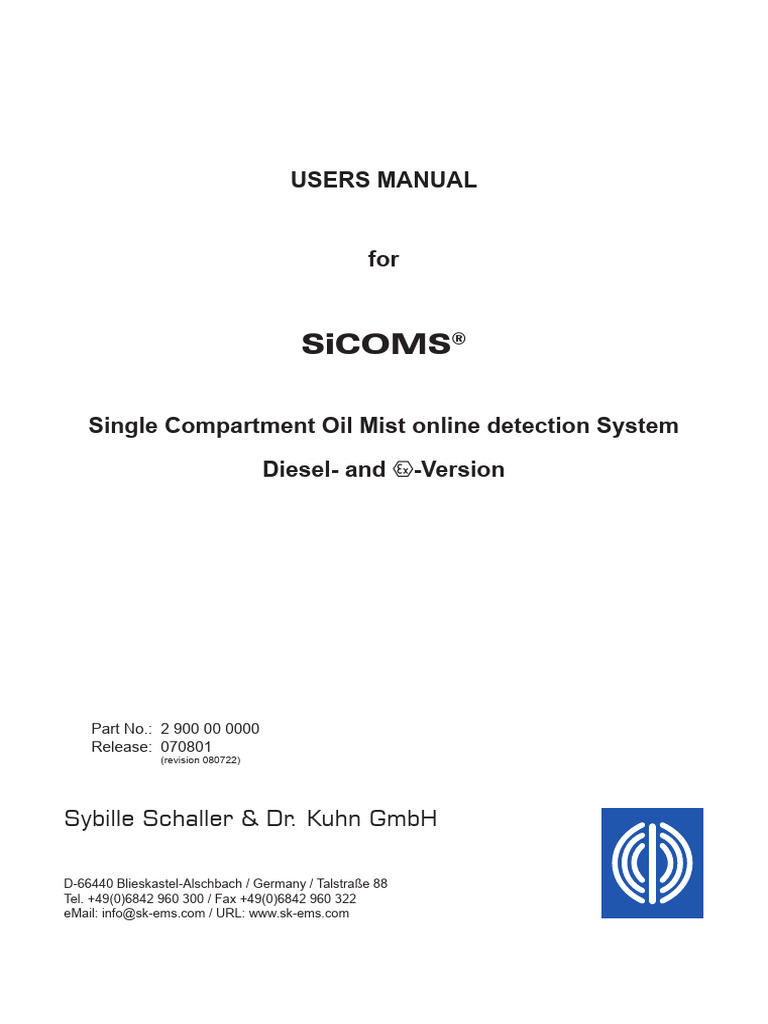 USERS MANUAL

for

SiCOMS®

Single Compartment Oil Mist online detection System

Diesel- and Ex-Version

Part No.: 2 900 00 0000
Release: 070801
(revision 080722)

Sybille Schaller & Dr. Kuhn GmbH

D-66440 Blieskastel-Alschbach / Germany / Talstraße 88
Tel. +49(0)6842 960 300 / Fax +49(0)6842 960 322
eMail: info@sk-ems.com / URL: www.sk-ems.com